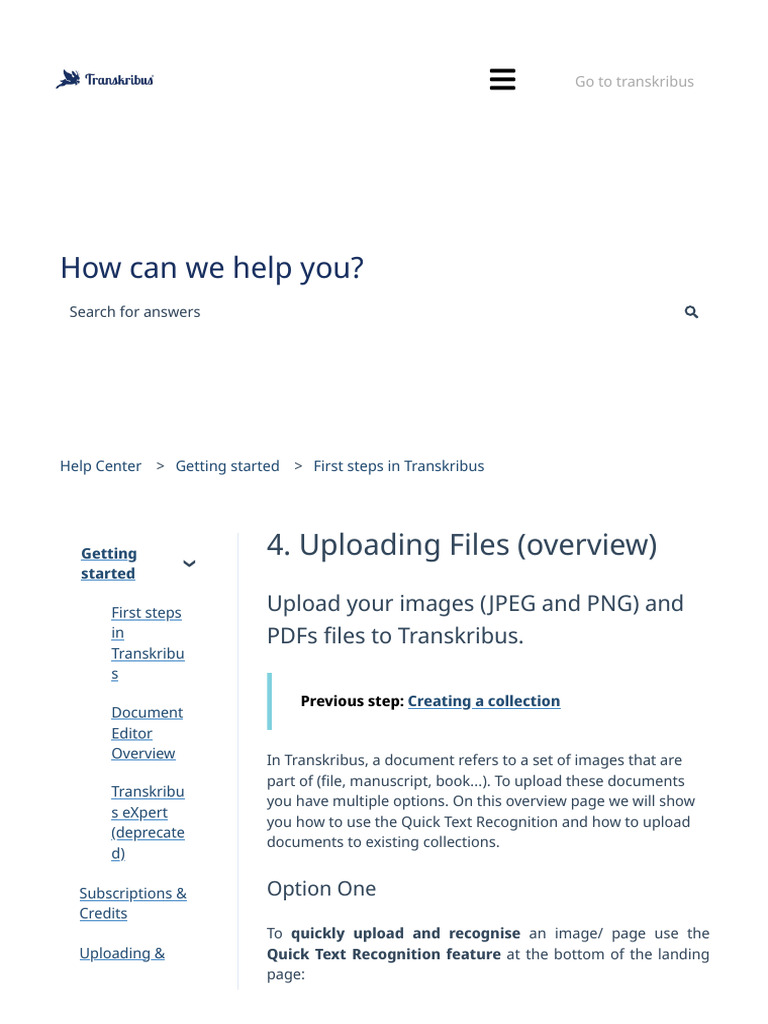 Transkribus

Go to transkribus

How can we help you?

Search for answers

Help Center > Getting started > First steps in Transkribus

Getting started

First steps in Transkribus

Document Editor Overview

Transkribus eXpert (deprecated)

Subscriptions & Credits

Uploading &

4. Uploading Files (overview)

Upload your images (JPEG and PNG) and PDFs files to Transkribus.

Previous step: Creating a collection

In Transkribus, a document refers to a set of images that are part of (file, manuscript, book...). To upload these documents you have multiple options. On this overview page we will show you how to use the Quick Text Recognition and how to upload documents to existing collections.

Option One

To quickly upload and recognise an image/ page use the Quick Text Recognition feature at the bottom of the landing page: